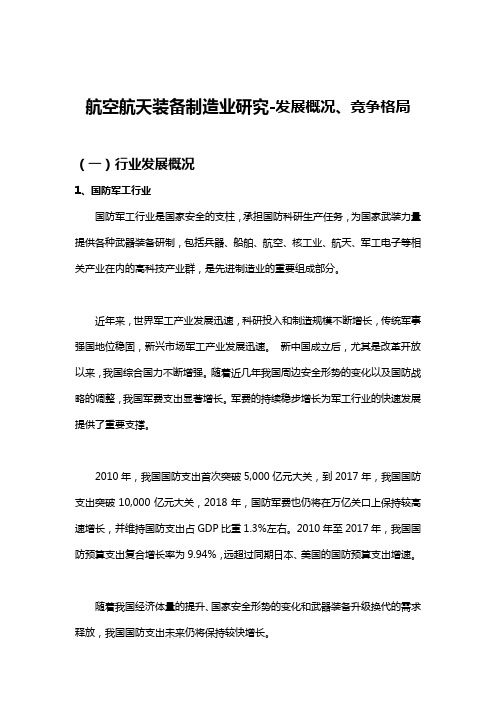 航空航天装备制造业研究-发展概况、竞争格局

（一）行业发展概况

1、国防军工行业

国防军工行业是国家安全的支柱，承担国防科研生产任务，为国家武装力量提供各种武器装备研制，包括兵器、船舶、航空、核工业、航天、军工电子等相关产业在内的高科技产业群，是先进制造业的重要组成部分。

近年来，世界军工产业发展迅速，科研投入和制造规模不断增长，传统军事强国地位稳固，新兴市场军工产业发展迅速。 新中国成立后，尤其是改革开放以来，我国综合国力不断增强。随着近几年我国周边安全形势的变化以及国防战略的调整，我国军费支出显著增长。军费的持续稳步增长为军工行业的快速发展提供了重要支撑。

2010 年，我国国防支出首次突破 5,000 亿元大关，到 2017 年，我国国防支出突破 10,000 亿元大关，2018 年，国防军费也仍将在万亿关口上保持较高速增长，并维持国防支出占 GDP 比重 1.3%左右。2010 年至 2017 年，我国国防预算支出复合增长率为 9.94%，远超过同期日本、美国的国防预算支出增速。

随着我国经济体量的提升、国家安全形势的变化和武器装备升级换代的需求释放，我国国防支出未来仍将保持较快增长。